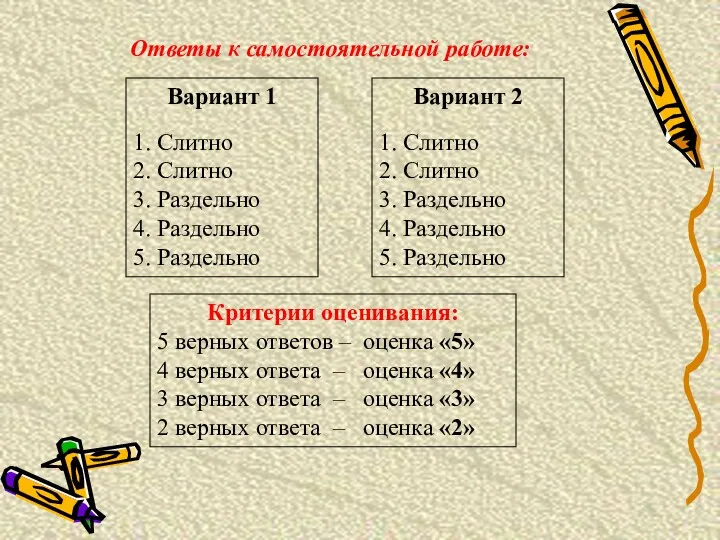 Ответы к самостоятельной работе:

Вариант 1

1. Слитно
2. Слитно
3. Раздельно
4. Раздельно
5. Раздельно

Вариант 2

1. Слитно
2. Слитно
3. Раздельно
4. Раздельно
5. Раздельно

Критерии оценивания:
5 верных ответов – оценка «5»
4 верных ответа – оценка «4»
3 верных ответа – оценка «3»
2 верных ответа – оценка «2»